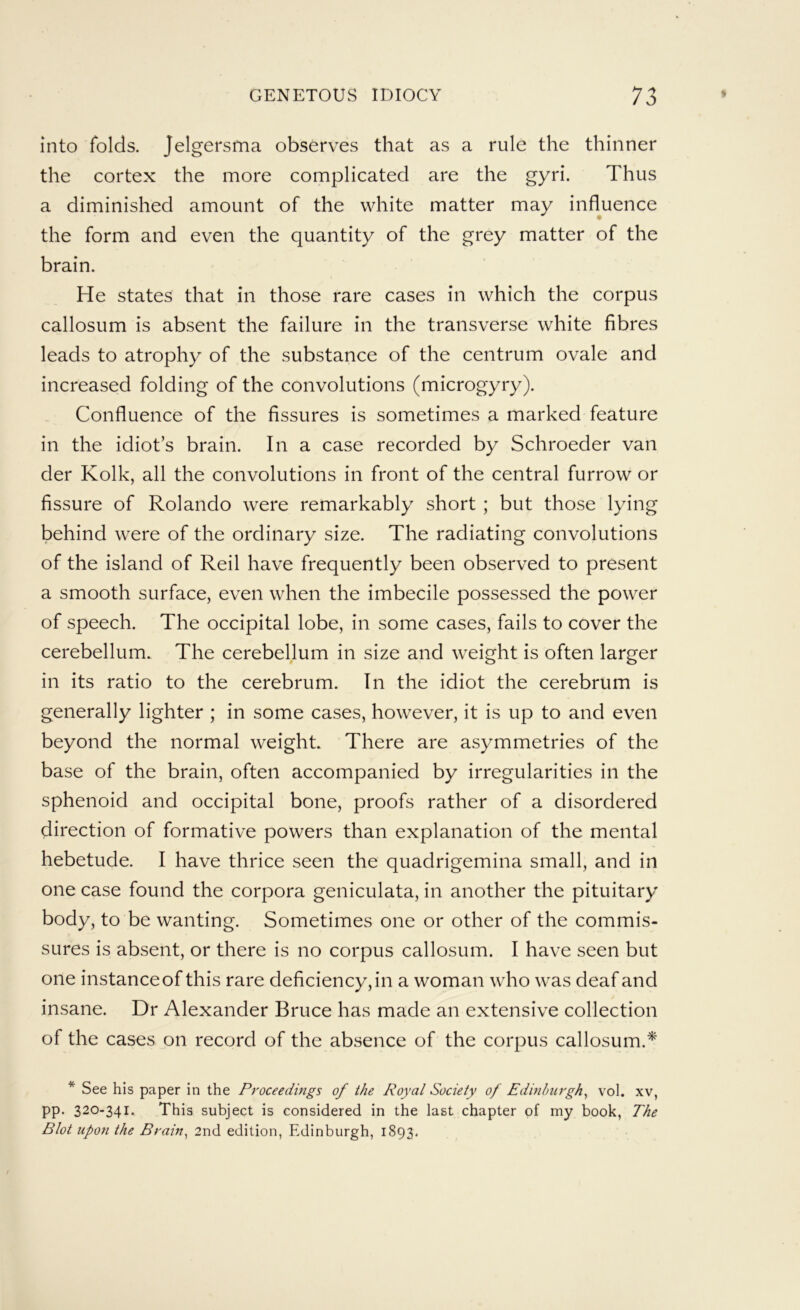 GENETOUS IDIOCY 73

into folds. Jelgersma observes that as a rule the thinner the cortex the more complicated are the gyri. Thus a diminished amount of the white matter may influence the form and even the quantity of the grey matter of the brain.

He states that in those rare cases in which the corpus callosum is absent the failure in the transverse white fibres leads to atrophy of the substance of the centrum ovale and increased folding of the convolutions (microgyry).

Confluence of the fissures is sometimes a marked feature in the idiot's brain. In a case recorded by Schroeder van der Kolk, all the convolutions in front of the central furrow or fissure of Rolando were remarkably short ; but those lying behind were of the ordinary size. The radiating convolutions of the island of Reil have frequently been observed to present a smooth surface, even when the imbecile possessed the power of speech. The occipital lobe, in some cases, fails to cover the cerebellum. The cerebellum in size and weight is often larger in its ratio to the cerebrum. In the idiot the cerebrum is generally lighter ; in some cases, however, it is up to and even beyond the normal weight. There are asymmetries of the base of the brain, often accompanied by irregularities in the sphenoid and occipital bone, proofs rather of a disordered direction of formative powers than explanation of the mental hebetude. I have thrice seen the quadrigemina small, and in one case found the corpora geniculata, in another the pituitary body, to be wanting. Sometimes one or other of the commissures is absent, or there is no corpus callosum. I have seen but one instanceof this rare deficiency, in a woman who was deaf and insane. Dr Alexander Bruce has made an extensive collection of the cases on record of the absence of the corpus callosum.*

* See his paper in the Proceedings of the Royal Society of Edinburgh, vol. xv, pp. 320-341. This subject is considered in the last chapter of my book, The Blot upon the Brain, 2nd edition, Edinburgh, 1893.